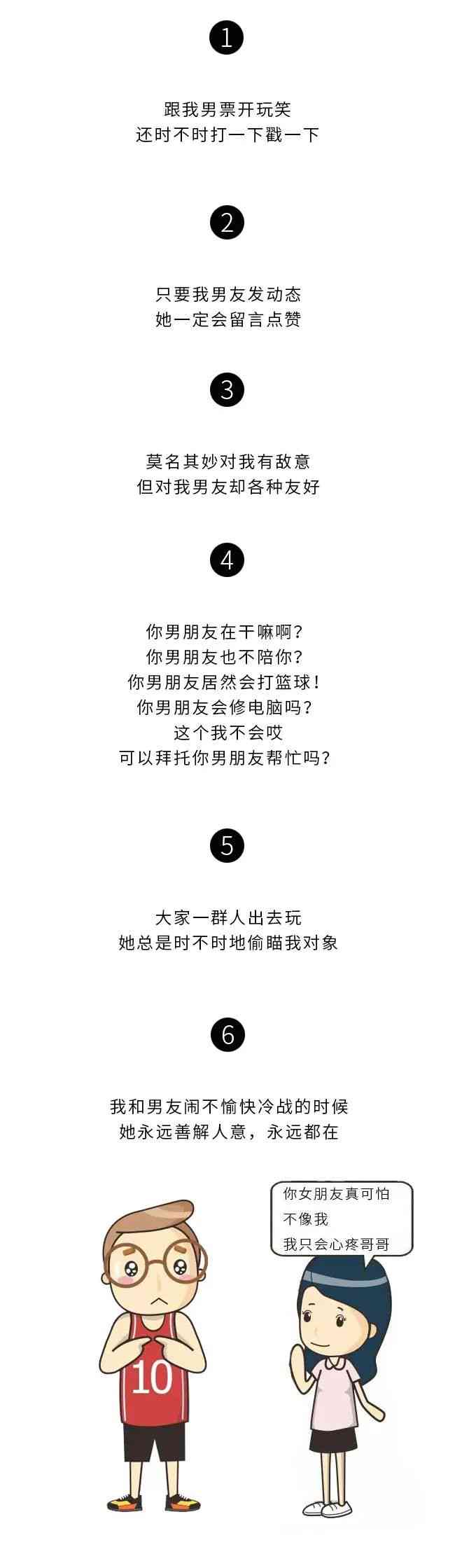 1

跟我男票开玩笑
还时不时打一下戳一下

2

只要我男友发动态
她一定会留言点赞

3

莫名其妙对我有敌意
但对我男友却各种友好

4

你男朋友在干嘛啊？
你男朋友也不陪你？
你男朋友居然会打篮球！
你男朋友会修电脑吗？
这个我不会哎
可以拜托你男朋友帮忙吗？

5

大家一群人出去玩
她总是时不时地偷瞄我对象

6

我和男友闹不愉快冷战的时候
她永远善解人意，永远都在

你女朋友真可怕
不像我
我只会心疼哥哥

10